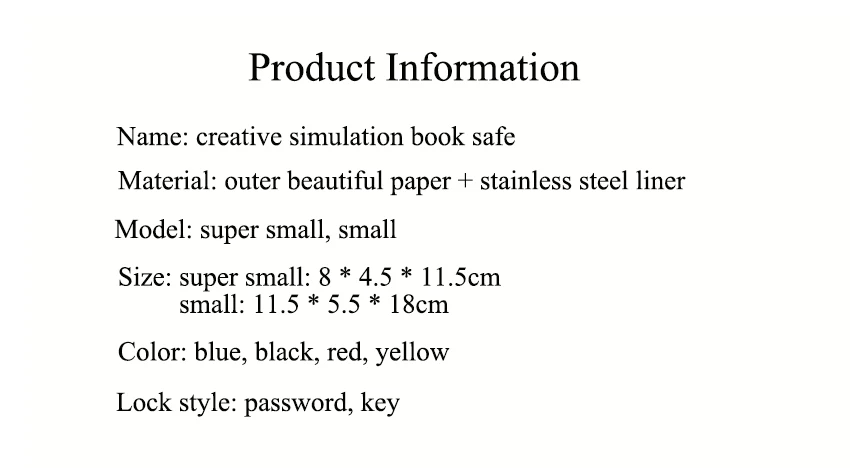 Product Information

Name: creative simulation book safe

Material: outer beautiful paper + stainless steel liner

Model: super small, small

Size: super small: 8 * 4.5 * 11.5cm
small: 11.5 * 5.5 * 18cm

Color: blue, black, red, yellow

Lock style: password, key